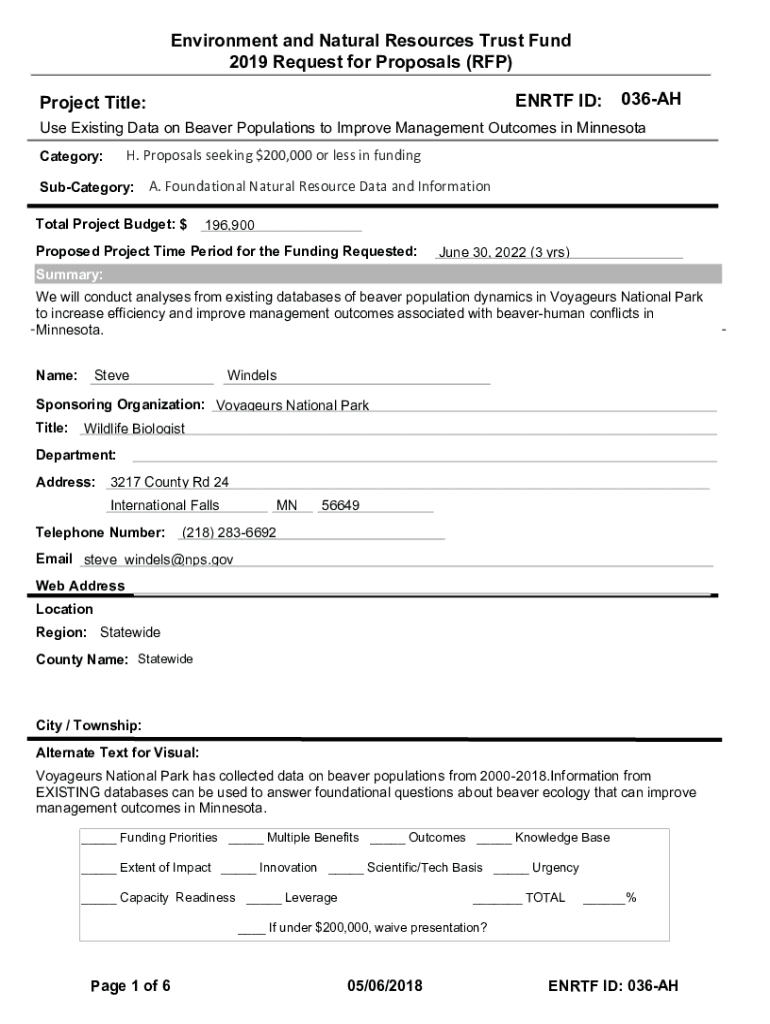 Environment and Natural Resources Trust Fund
2019 Request for Proposals (RFP)

Project Title:

ENRTF ID: 036-AH

Use Existing Data on Beaver Populations to Improve Management Outcomes in Minnesota

Category: H. Proposals seeking $200,000 or less in funding

Sub-Category: A. Foundational Natural Resource Data and Information

Total Project Budget: $ 196,900

Proposed Project Time Period for the Funding Requested: June 30, 2022 (3 yrs)

Summary:

We will conduct analyses from existing databases of beaver population dynamics in Voyageurs National Park to increase efficiency and improve management outcomes associated with beaver-human conflicts in Minnesota.

Name: Steve Windels

Sponsoring Organization: Voyageurs National Park

Title: Wildlife Biologist

Department:

Address: 3217 County Rd 24

International Falls MN 56649

Telephone Number: (218) 283-6692

Email steve_windels@nps.gov

Web Address

Location

Region: Statewide

County Name: Statewide

City / Township:

Alternate Text for Visual:

Voyageurs National Park has collected data on beaver populations from 2000-2018.Information from EXISTING databases can be used to answer foundational questions about beaver ecology that can improve management outcomes in Minnesota.

_____ Funding Priorities _____ Multiple Benefits _____ Outcomes _____ Knowledge Base

_____ Extent of Impact _____ Innovation _____ Scientific/Tech Basis _____ Urgency

_____ Capacity Readiness _____ Leverage _______ TOTAL ______%

____ If under $200,000, waive presentation?

Page 1 of 6 05/06/2018 ENRTF ID: 036-AH